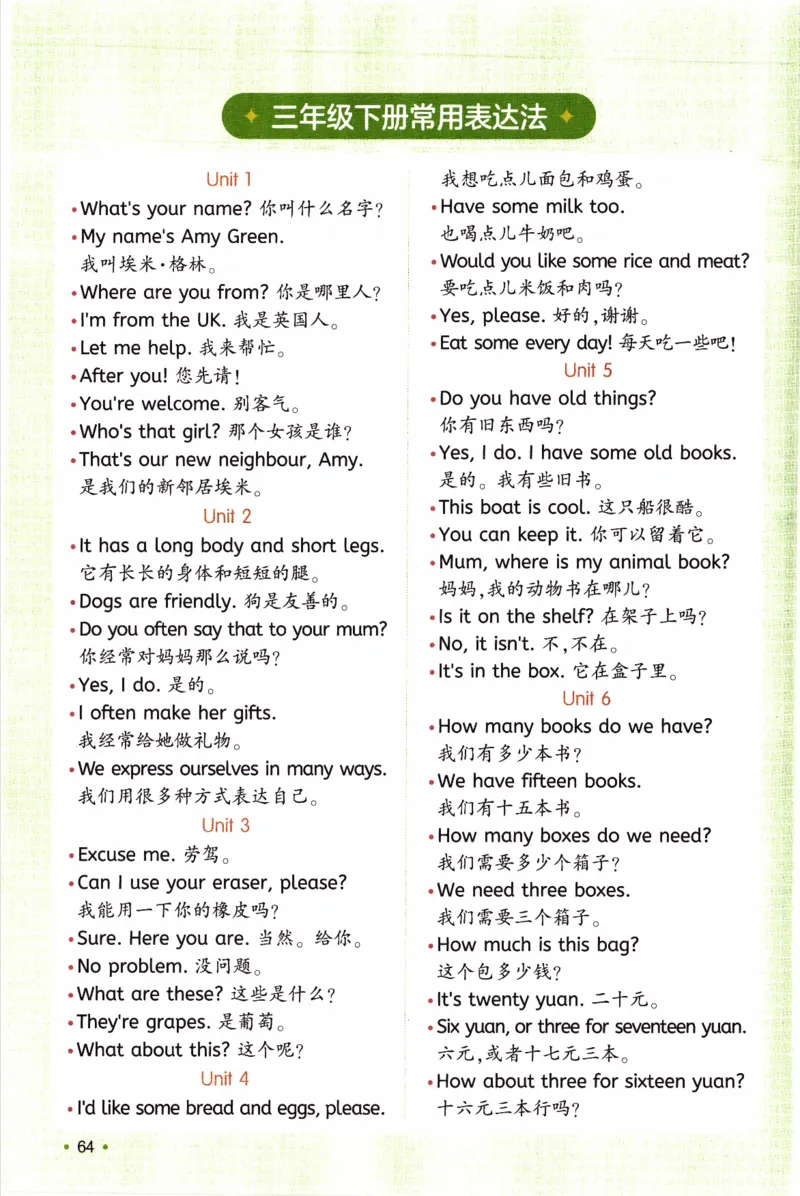 三年级下册常用表达法

Unit 1

• What's your name? 你叫什么名字?

• My name's Amy Green. 我叫埃米·格林。

• Where are you from? 你是哪里人?

• I'm from the UK. 我是英国人。

• Let me help. 我来帮忙。

• After you! 您先请!

• You're welcome. 别客气。

• Who's that girl? 那个女孩是谁?

• That's our new neighbour, Amy. 是我们的新邻居埃米。

Unit 2

• It has a long body and short legs. 它有长长的身体和短短的腿。

• Dogs are friendly. 狗是友善的。

• Do you often say that to your mum? 你经常对妈妈那么说吗?

• Yes, I do. 是的。

• I often make her gifts. 我经常给她做礼物。

• We express ourselves in many ways. 我们用很多种方式表达自己。

Unit 3

• Excuse me. 劳驾。

• Can I use your eraser, please? 我能用一下你的橡皮吗?

• Sure. Here you are. 当然。给你。

• No problem. 没问题。

• What are these? 这些是什么?

• They're grapes. 是葡萄。

• What about this? 这个呢?

Unit 4

• I'd like some bread and eggs, please. 我想吃点儿面包和鸡蛋。

• Have some milk too. 也喝点儿牛奶吧。

• Would you like some rice and meat? 要吃点儿米饭和肉吗?

• Yes, please. 好的,谢谢。

• Eat some every day! 每天吃一些吧!

Unit 5

• Do you have old things? 你有旧东西吗?

• Yes, I do. I have some old books. 是的。我有些旧书。

• This boat is cool. 这只船很酷。

• You can keep it. 你可以留着它。

• Mum, where is my animal book? 妈妈,我的动物书在哪儿?

• Is it on the shelf? 在架子上吗?

• No, it isn't. 不,不在。

• It's in the box. 它在盒子里。

Unit 6

• How many books do we have? 我们有多少本书?

• We have fifteen books. 我们有十五本书。

• How many boxes do we need? 我们需要多少个箱子?

• We need three boxes. 我们需要三个箱子。

• How much is this bag? 这个包多少钱?

• It's twenty yuan. 二十元。

• Six yuan, or three for seventeen yuan. 六元,或者十七元三本。

• How about three for sixteen yuan? 十六元三本行吗?

• 64 •